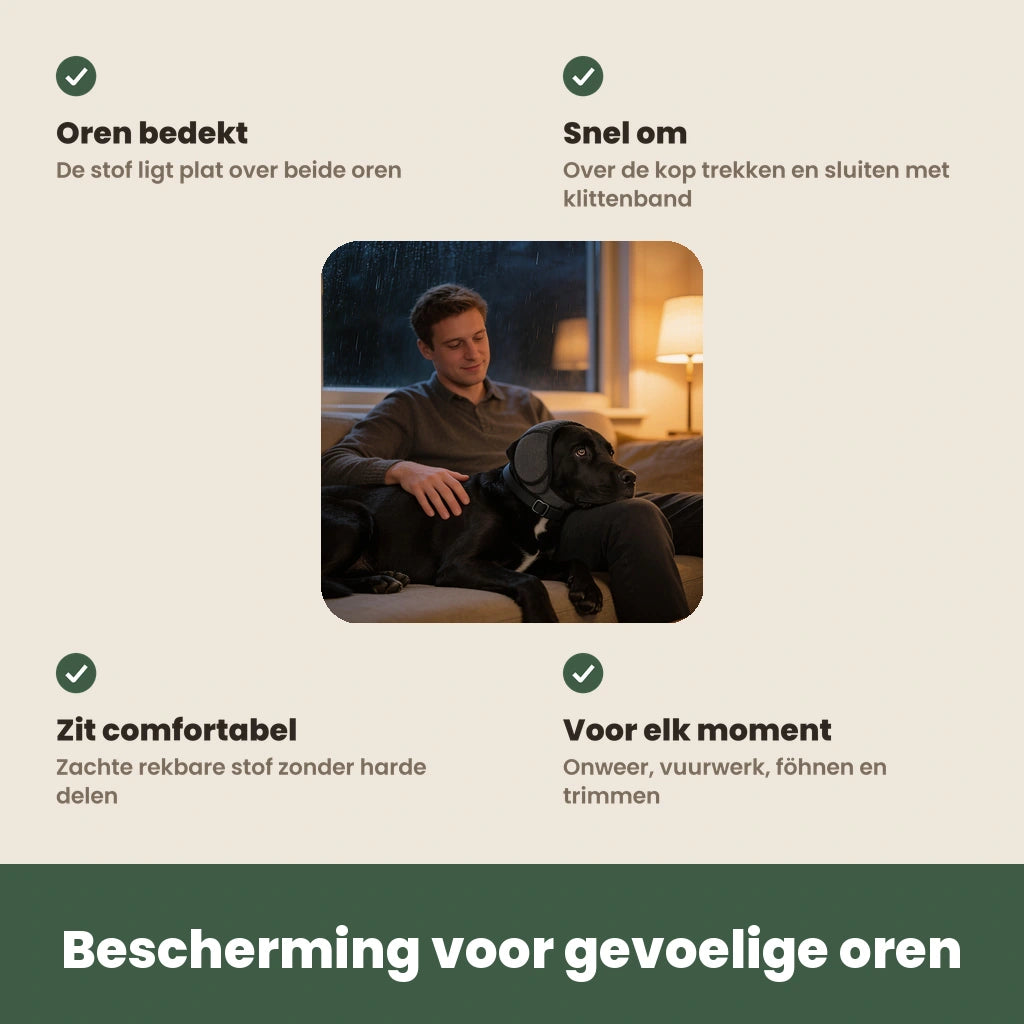 Oren bedekt
De stof ligt plat over beide oren

Snel om
Over de kop trekken en sluiten met klittenband

Zit comfortabel
Zachte rekbare stof zonder harde delen

Voor elk moment
Onweer, vuurwerk, föhnen en trimmen

Bescherming voor gevoelige oren